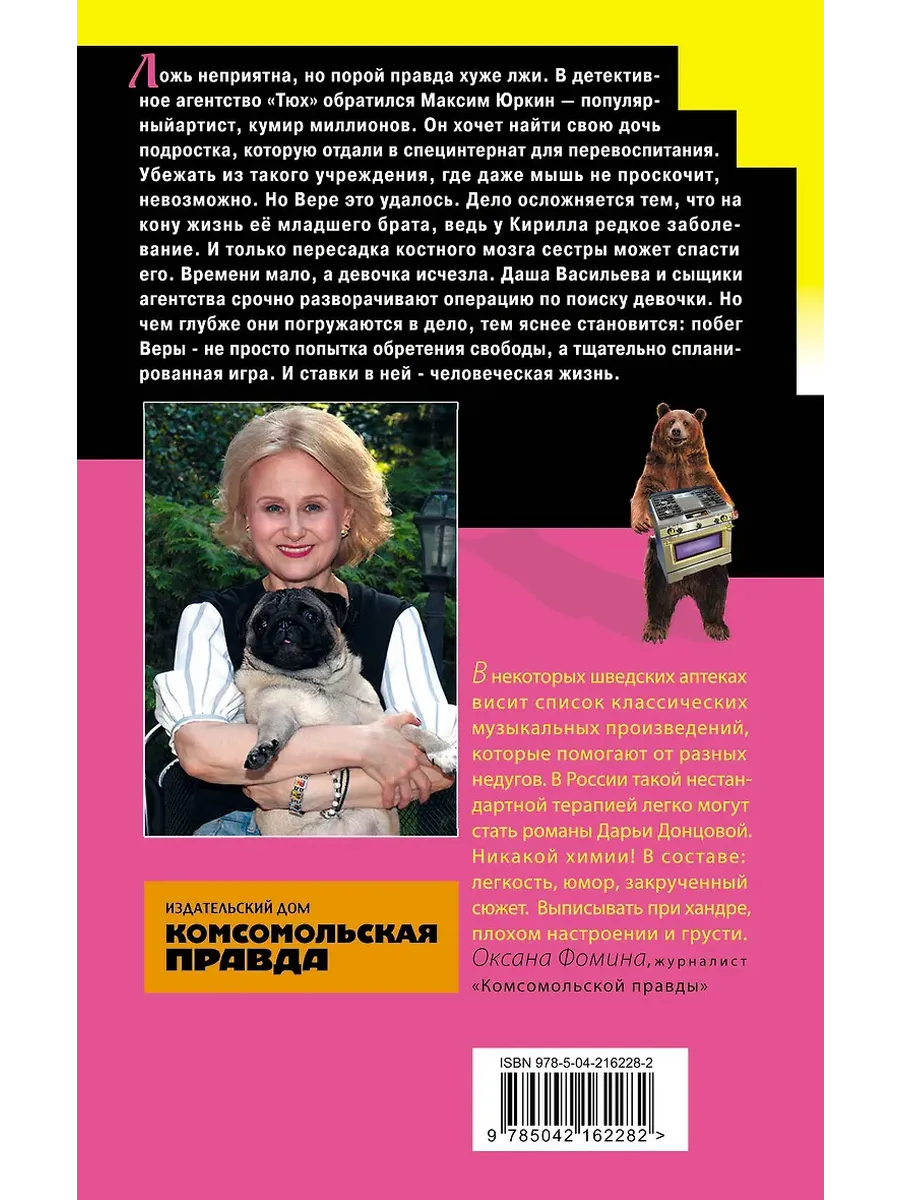 Ложь неприятна, но порой правда хуже лжи. В детективное агентство «Тюх» обратился Максим Юркин — популярныйартист, кумир миллионов. Он хочет найти свою дочь подростка, которую отдали в специнтернат для перевоспитания. Убежать из такого учреждения, где даже мышь не проскочит, невозможно. Но Вере это удалось. Дело осложняется тем, что на кону жизнь её младшего брата, ведь у Кирилла редкое заболевание. И только пересадка костного мозга сестры может спасти его. Времени мало, а девочка исчезла. Даша Васильева и сыщики агентства срочно разворачивают операцию по поиску девочки. Но чем глубже они погружаются в дело, тем яснее становится: побег Веры - не просто попытка обретения свободы, а тщательно спланированная игра. И ставки в ней - человеческая жизнь.

В некоторых шведских аптеках висит список классических музыкальных произведений, которые помогают от разных недугов. В России такой нестандартной терапией легко могут стать романы Дарьи Донцовой. Никакой химии! В составе: легкость, юмор, закрученный сюжет. Выписывать при хандре, плохом настроении и грусти.
Оксана Фомина, журналист «Комсомольской правды»

ИЗДАТЕЛЬСКИЙ ДОМ
КОМСОМОЛЬСКАЯ ПРАВДА

ISBN 978-5-04-216228-2
9 785042 162282 >